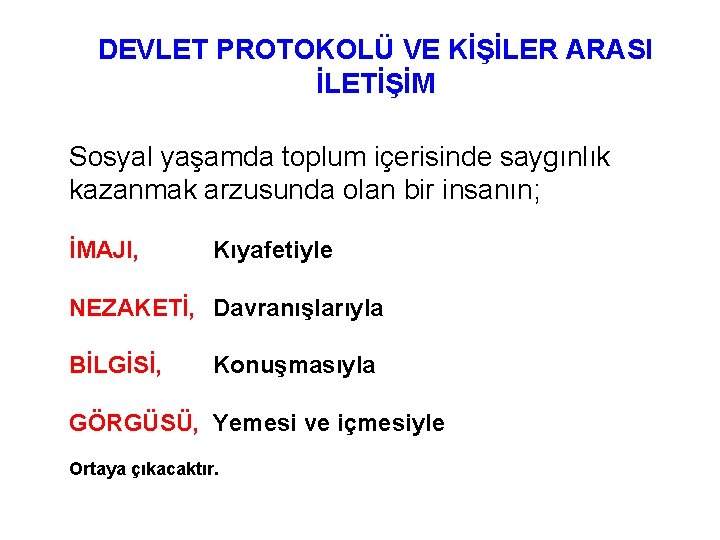 DEVLET PROTOKOLÜ VE KİŞİLER ARASI İLETİŞİM

Sosyal yaşamda toplum içerisinde saygınlık kazanmak arzusunda olan bir insanın;

İMAJI, Kıyafetiyle

NEZAKETİ, Davranışlarıyla

BİLGİSİ, Konuşmasıyla

GÖRGÜSÜ, Yemesi ve içmesiyle

Ortaya çıkacaktır.